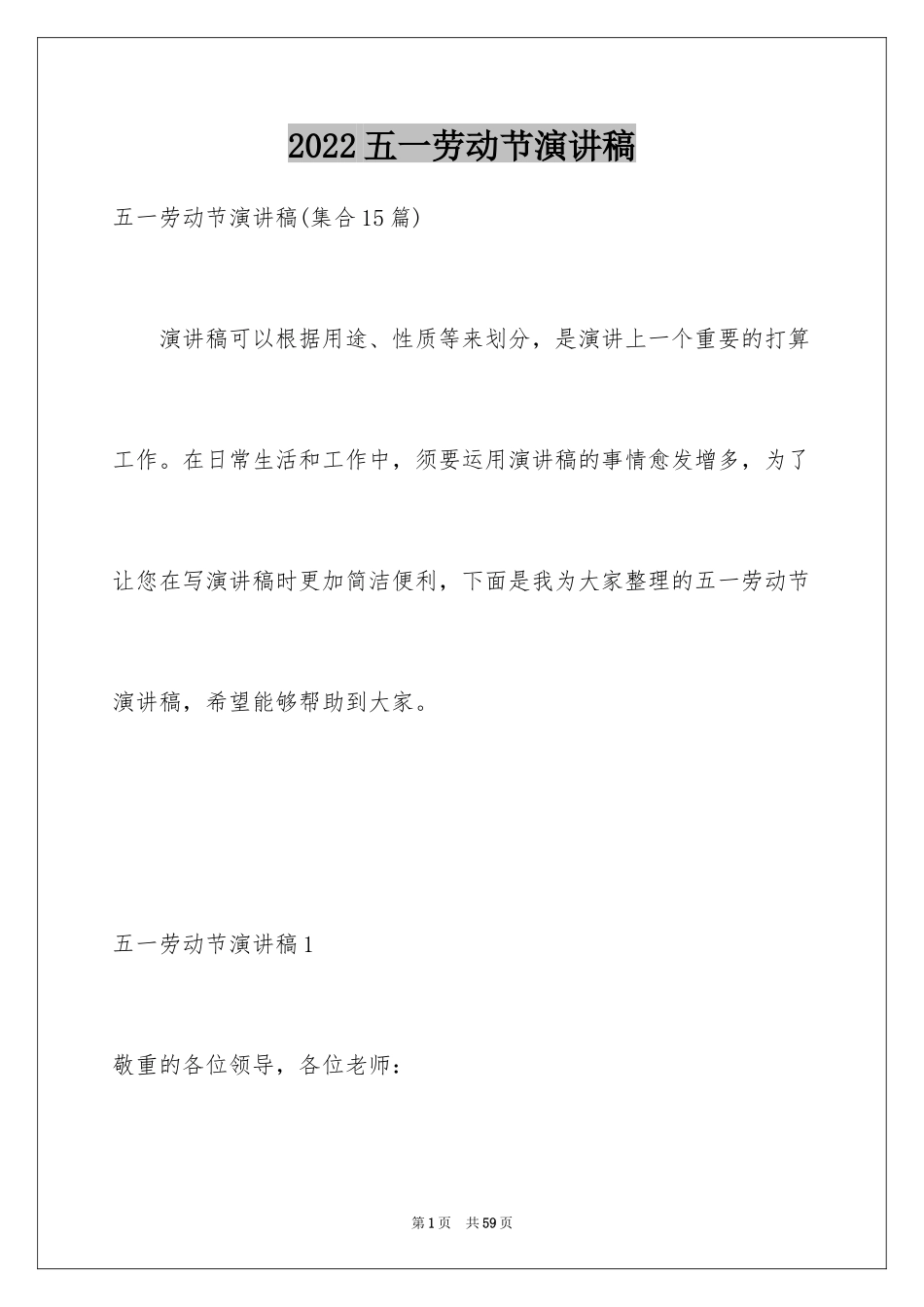 2022五一劳动节演讲稿

五一劳动节演讲稿(集合15篇)

演讲稿可以根据用途、性质等来划分，是演讲上一个重要的打算工作。在日常生活和工作中，须要运用演讲稿的事情愈发增多，为了让您在写演讲稿时更加简洁便利，下面是我为大家整理的五一劳动节演讲稿，希望能够帮助到大家。

五一劳动节演讲稿1

敬重的各位领导，各位老师：

第1页　共59页